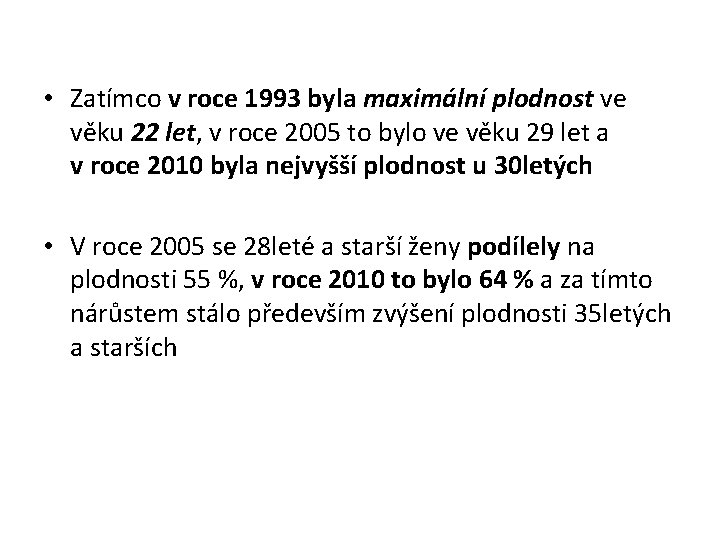 • Zatímco v roce 1993 byla maximální plodnost ve věku 22 let, v roce 2005 to bylo ve věku 29 let a v roce 2010 byla nejvyšší plodnost u 30letých

• V roce 2005 se 28leté a starší ženy podílely na plodnosti 55 %, v roce 2010 to bylo 64 % a za tímto nárůstem stálo především zvýšení plodnosti 35letých a starších